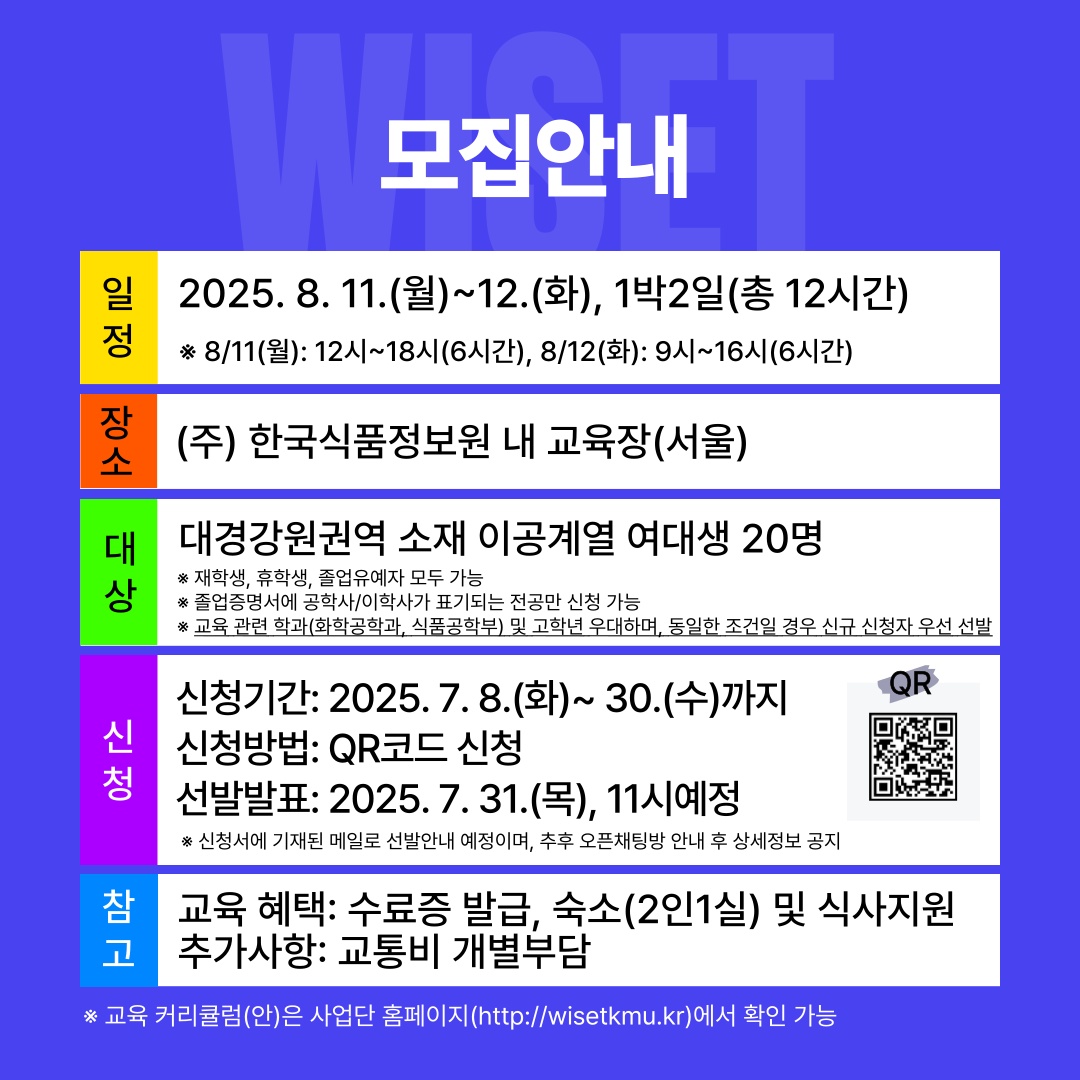 모집안내

일정
2025. 8. 11.(월)~12.(화), 1박2일(총 12시간)
※ 8/11(월): 12시~18시(6시간), 8/12(화): 9시~16시(6시간)

장소
(주) 한국식품정보원 내 교육장(서울)

대상
대경강원권역 소재 이공계열 여대생 20명
※ 재학생, 휴학생, 졸업유예자 모두 가능
※ 졸업증명서에 공학사/이학사가 표기되는 전공만 신청 가능
※ 교육 관련 학과(화학공학과, 식품공학부) 및 고학년 우대하며, 동일한 조건일 경우 신규 신청자 우선 선발

신청
신청기간: 2025. 7. 8.(화)~ 30.(수)까지
신청방법: QR코드 신청
선발발표: 2025. 7. 31.(목), 11시예정
※ 신청서에 기재된 메일로 선발안내 예정이며, 추후 오픈채팅방 안내 후 상세정보 공지
QR

참고
교육 혜택: 수료증 발급, 숙소(2인1실) 및 식사지원
추가사항: 교통비 개별부담

※ 교육 커리큘럼(안)은 사업단 홈페이지(http://wisetkmu.kr)에서 확인 가능

WISET